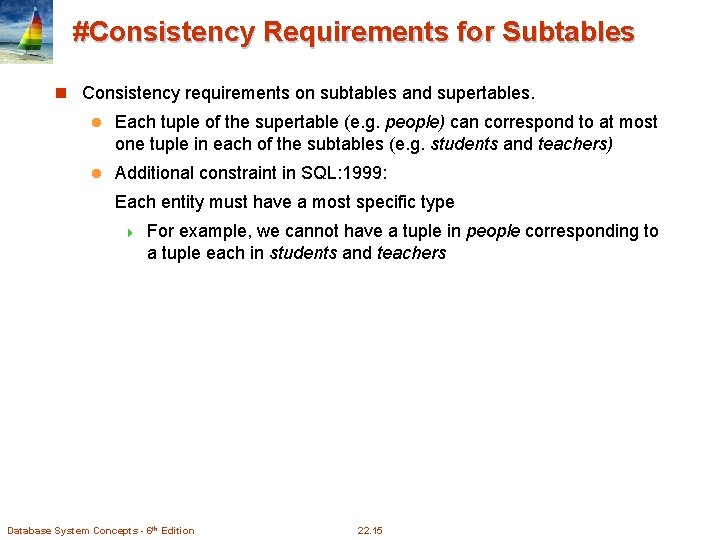 #Consistency Requirements for Subtables

Consistency requirements on subtables and supertables.

Each tuple of the supertable (e.g. people) can correspond to at most one tuple in each of the subtables (e.g. students and teachers)

Additional constraint in SQL:1999:

Each entity must have a most specific type

For example, we cannot have a tuple in people corresponding to a tuple each in students and teachers

Database System Concepts - 6th Edition 22.15